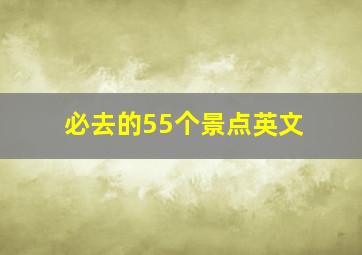 必去的55个景点英文